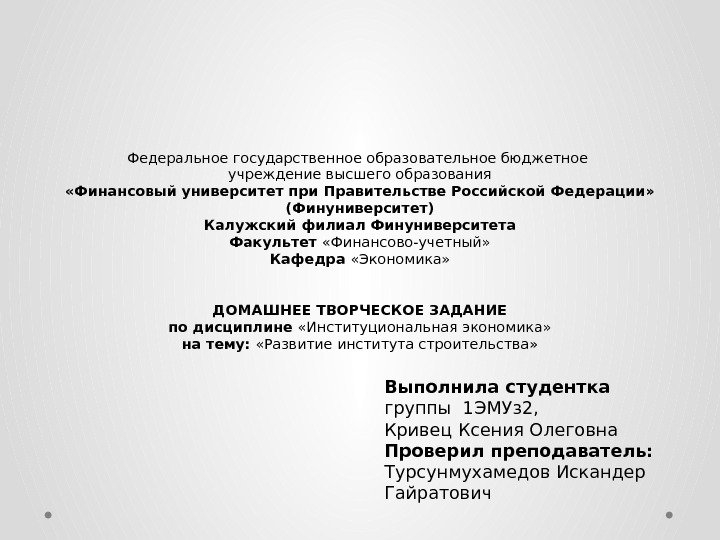 Федеральное государственное образовательное бюджетное учреждение высшего образования
«Финансовый университет при Правительстве Российской Федерации»
(Финуниверситет)
Калужский филиал Финуниверситета
Факультет «Финансово-учетный»
Кафедра «Экономика»

ДОМАШНЕЕ ТВОРЧЕСКОЕ ЗАДАНИЕ
по дисциплине «Институциональная экономика»
на тему: «Развитие института строительства»

Выполнила студентка
группы 1ЭМУз2,
Кривец Ксения Олеговна
Проверил преподаватель:
Турсунмухамедов Искандер Гайратович